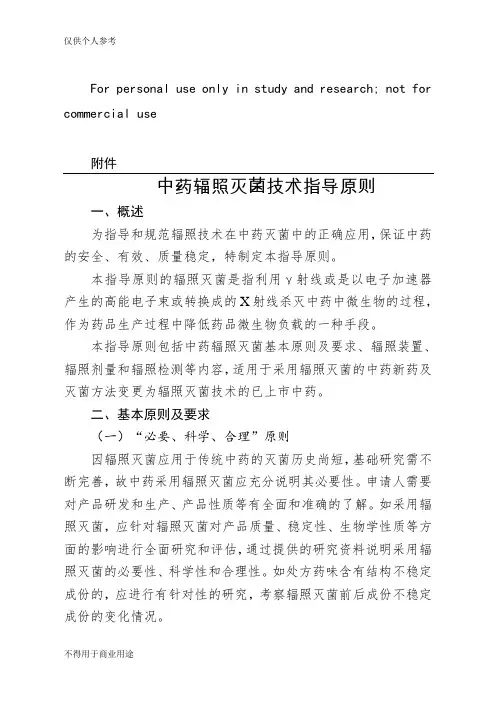 仅供个人参考

For personal use only in study and research; not for commercial use

附件

中药辐照灭菌技术指导原则

一、概述

为指导和规范辐照技术在中药灭菌中的正确应用，保证中药的安全、有效、质量稳定，特制定本指导原则。

本指导原则的辐照灭菌是指利用γ射线或是以电子加速器产生的高能电子束或转换成的X射线杀灭中药中微生物的过程，作为药品生产过程中降低药品微生物负载的一种手段。

本指导原则包括中药辐照灭菌基本原则及要求、辐照装置、辐照剂量和辐照检测等内容，适用于采用辐照灭菌的中药新药及灭菌方法变更为辐照灭菌技术的已上市中药。

二、基本原则及要求

（一）“必要、科学、合理”原则

因辐照灭菌应用于传统中药的灭菌历史尚短，基础研究需不断完善，故中药采用辐照灭菌应充分说明其必要性。申请人需要对产品研发和生产、产品性质等有全面和准确的了解。如采用辐照灭菌，应针对辐照灭菌对产品质量、稳定性、生物学性质等方面的影响进行全面研究和评估，通过提供的研究资料说明采用辐照灭菌的必要性、科学性和合理性。如处方药味含有结构不稳定成份的，应进行有针对性的研究，考察辐照灭菌前后成份不稳定成份的变化情况。

不得用于商业用途